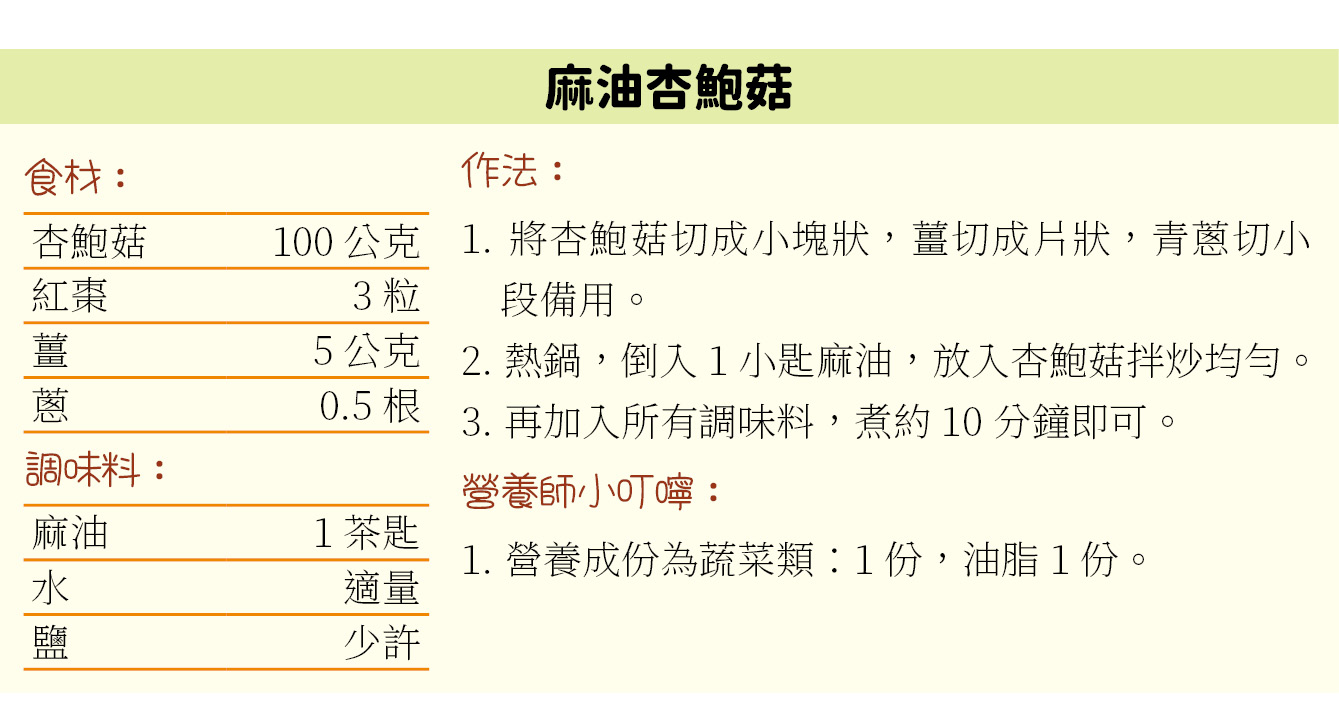 麻油杏鮑菇

食材：

杏鮑菇 100公克
紅棗 3粒
薑 5公克
蔥 0.5根

調味料：

麻油 1茶匙
水 適量
鹽 少許

作法：

1.將杏鮑菇切成小塊狀，薑切成片狀，青蔥切小段備用。
2.熱鍋，倒入1小匙麻油，放入杏鮑菇拌炒均勻。
3.再加入所有調味料，煮約10分鐘即可。

營養師小叮嚀：

1.營養成份為蔬菜類：1份，油脂1份。